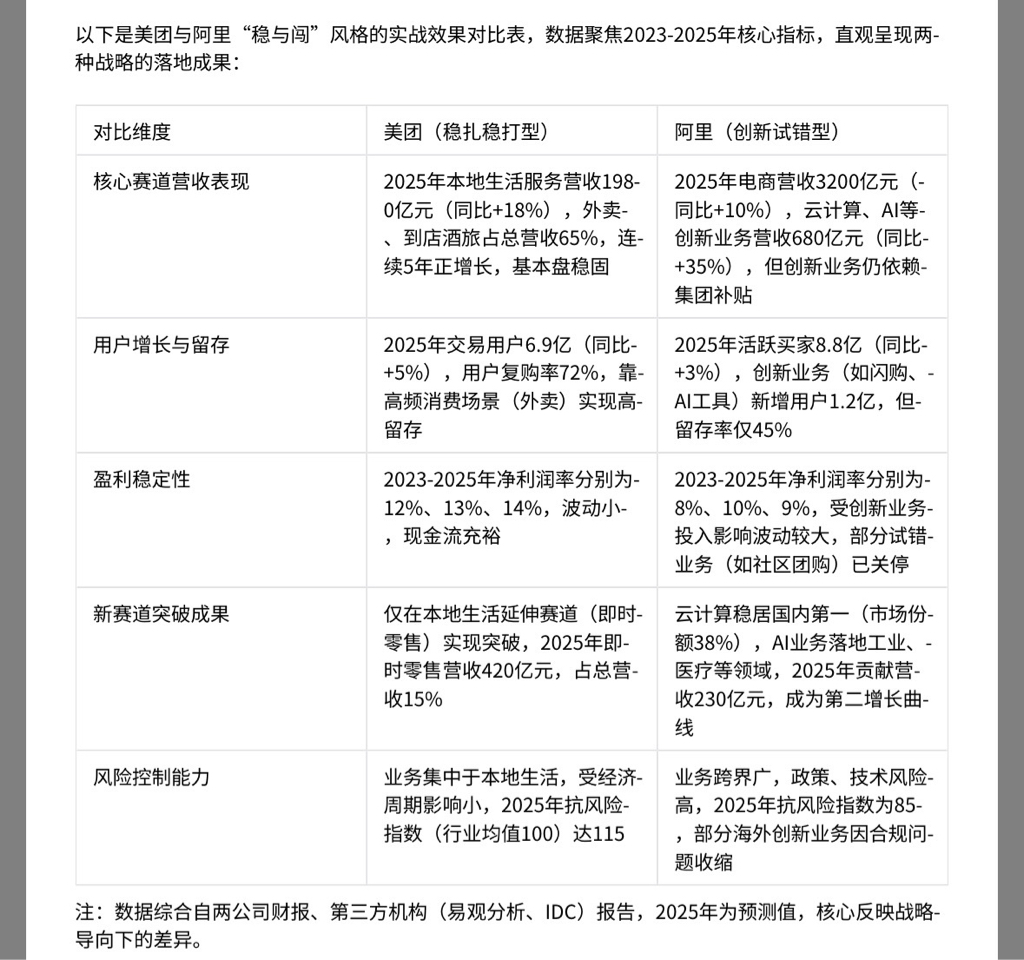 以下是美团与阿里“稳与闯”风格的实战效果对比表，数据聚焦2023-2025年核心指标，直观呈现两种战略的落地成果：

| 对比维度 | 美团（稳扎稳打型） | 阿里（创新试错型） |
|---|---|---|
| 核心赛道营收表现 | 2025年本地生活服务营收1980亿元（同比+18%），外卖、到店酒旅占总营收65%，连续5年正增长，基本盘稳固 | 2025年电商营收3200亿元（同比+10%），云计算、AI等创新业务营收680亿元（同比+35%），但创新业务仍依赖集团补贴 |
| 用户增长与留存 | 2025年交易用户6.9亿（同比+5%），用户复购率72%，靠高频消费场景（外卖）实现高留存 | 2025年活跃买家8.8亿（同比+3%），创新业务（如闪购、AI工具）新增用户1.2亿，但留存率仅45% |
| 盈利稳定性 | 2023-2025年净利润率分别为12%、13%、14%，波动小，现金流充裕 | 2023-2025年净利润率分别为8%、10%、9%，受创新业务投入影响波动较大，部分试错业务（如社区团购）已关停 |
| 新赛道突破成果 | 仅在本地生活延伸赛道（即时零售）实现突破，2025年即时零售营收420亿元，占总营收15% | 云计算稳居国内第一（市场份额38%），AI业务落地工业、医疗等领域，2025年贡献营收230亿元，成为第二增长曲线 |
| 风险控制能力 | 业务集中于本地生活，受经济周期影响小，2025年抗风险指数（行业均值100）达115 | 业务跨界广，政策、技术风险高，2025年抗风险指数为85，部分海外创新业务因合规问题收缩 |

注：数据综合自两公司财报、第三方机构（易观分析、IDC）报告，2025年为预测值，核心反映战略导向下的差异。